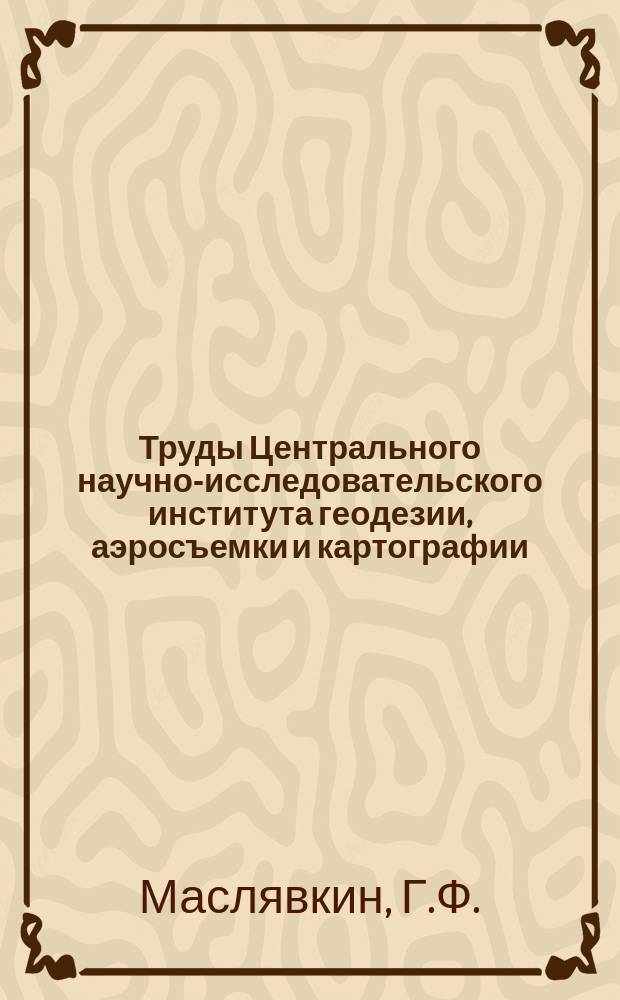 Труды Центрального научно-исследовательского института геодезии, аэросъемки и картографии

Маслявкин, Г.Ф.